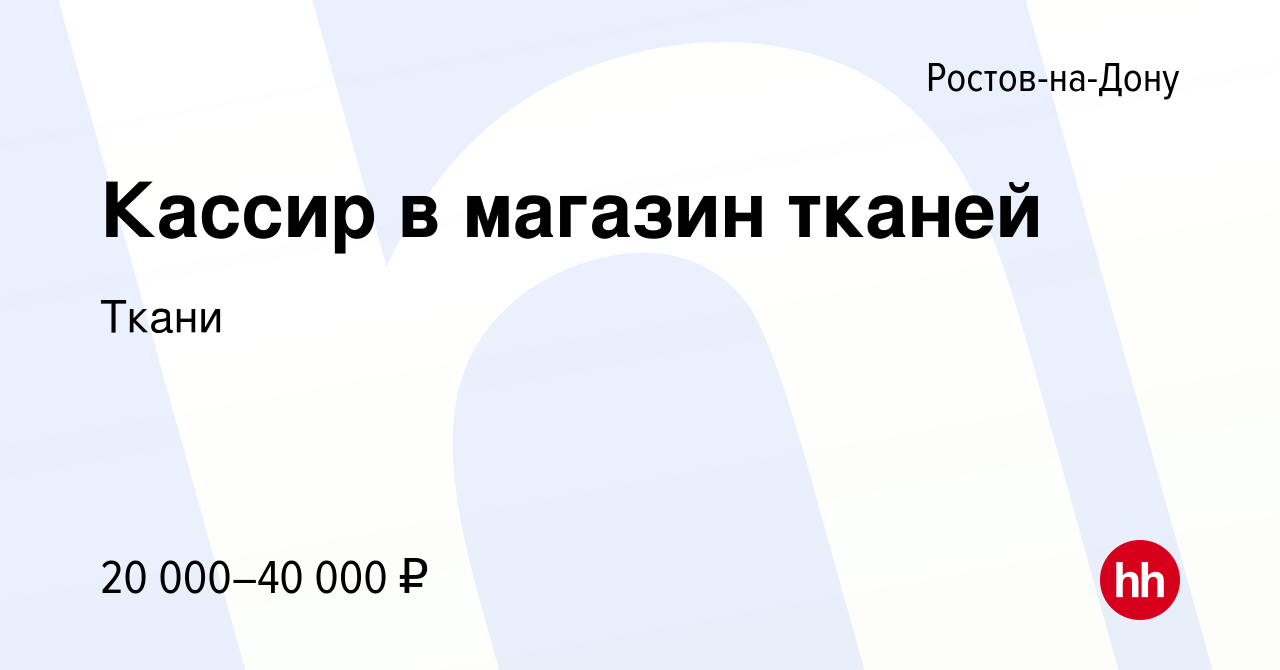 Ростов-на-Дону

Кассир в магазин тканей

Ткани

20 000–40 000 ₽

hh